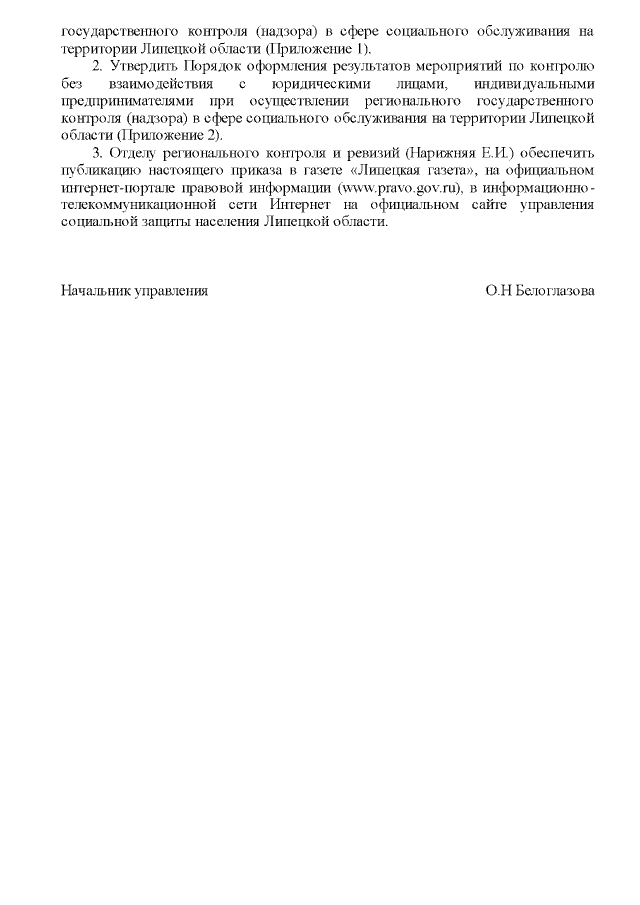 государственного контроля (надзора) в сфере социального обслуживания на территории Липецкой области (Приложение 1).

2. Утвердить Порядок оформления результатов мероприятий по контролю без взаимодействия с юридическими лицами, индивидуальными предпринимателями при осуществлении регионального государственного контроля (надзора) в сфере социального обслуживания на территории Липецкой области (Приложение 2).

3. Отделу регионального контроля и ревизий (Нарижняя Е.И.) обеспечить публикацию настоящего приказа в газете «Липецкая газета», на официальном интернет-портале правовой информации (www.pravo.gov.ru), в информационно-телекоммуникационной сети Интернет на официальном сайте управления социальной защиты населения Липецкой области.

Начальник управления О.Н Белоглазова